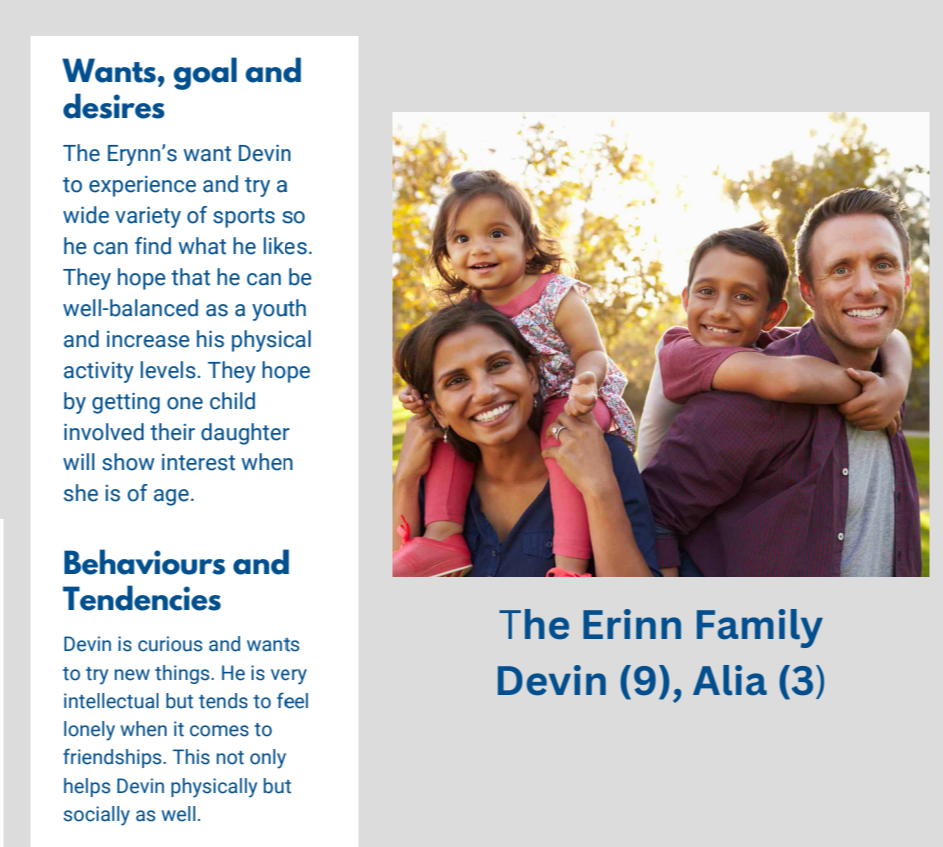 Wants, goal and desires

The Erynn's want Devin to experience and try a wide variety of sports so he can find what he likes. They hope that he can be well-balanced as a youth and increase his physical activity levels. They hope by getting one child involved their daughter will show interest when she is of age.

Behaviours and Tendencies

Devin is curious and wants to try new things. He is very intellectual but tends to feel lonely when it comes to friendships. This not only helps Devin physically but socially as well.

The Erinn Family
Devin (9), Alia (3)